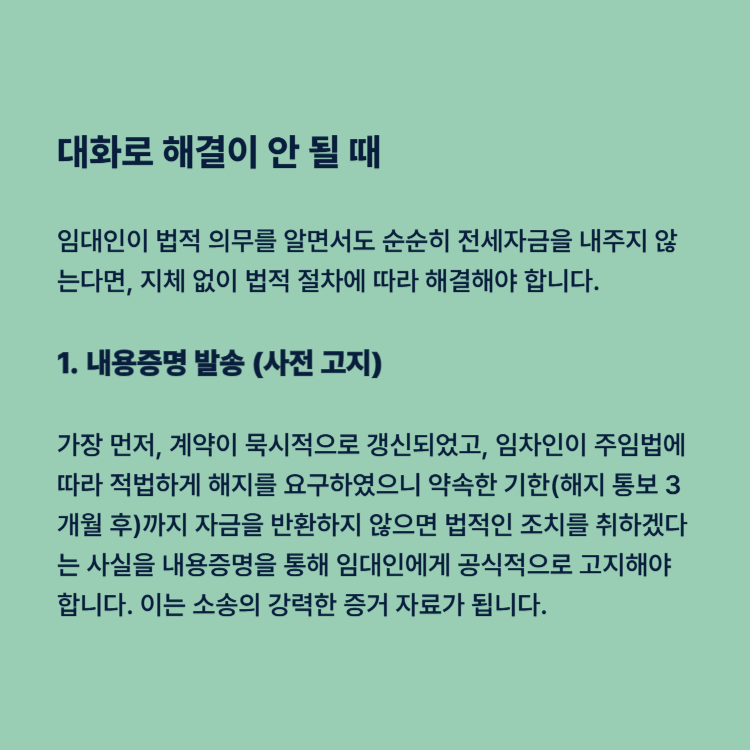 대화로 해결이 안 될 때

임대인이 법적 의무를 알면서도 순순히 전세자금을 내주지 않는다면, 지체 없이 법적 절차에 따라 해결해야 합니다.

1. 내용증명 발송 (사전 고지)

가장 먼저, 계약이 묵시적으로 갱신되었고, 임차인이 주임법에 따라 적법하게 해지를 요구하였으니 약속한 기한(해지 통보 3개월 후)까지 자금을 반환하지 않으면 법적인 조치를 취하겠다는 사실을 내용증명을 통해 임대인에게 공식적으로 고지해야 합니다. 이는 소송의 강력한 증거 자료가 됩니다.